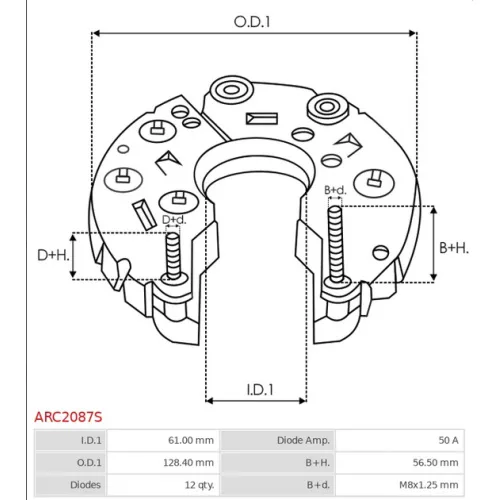 O.D.1

B+d.

D+d.

D+H.

B+H.

I.D.1

ARC2087S

| I.D.1 | 61.00 mm | Diode Amp. | 50 A |
|---|---|---|---|
| O.D.1 | 128.40 mm | B+H. | 56.50 mm |
| Diodes | 12 qty. | B+d. | M8x1.25 mm |